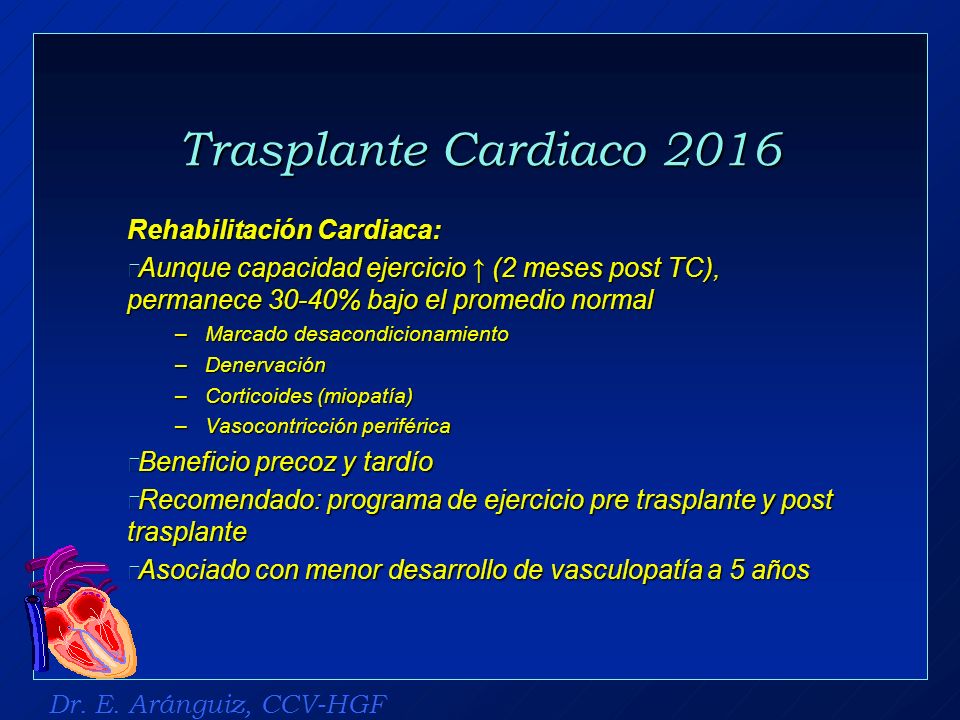 Trasplante Cardiaco 2016

Rehabilitación Cardiaca:

Aunque capacidad ejercicio ↑ (2 meses post TC), permanece 30-40% bajo el promedio normal

– Marcado desacondicionamiento
– Denervación
– Corticoides (miopatía)
– Vasocontricción periférica

Beneficio precoz y tardío

Recomendado: programa de ejercicio pre trasplante y post trasplante

Asociado con menor desarrollo de vasculopatía a 5 años

Dr. E. Aránguiz, CCV-HGF